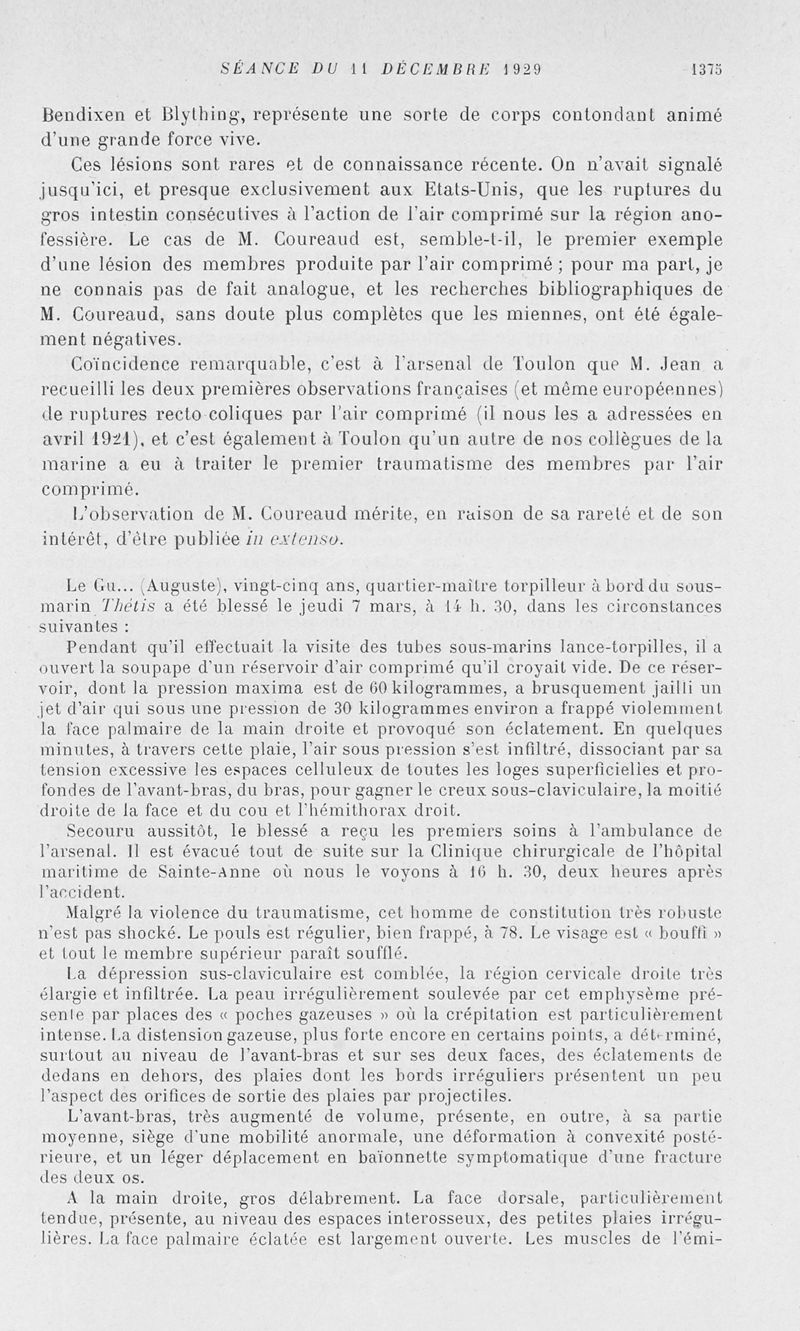 SÉANCE DU 11 DÉCEMBRE 1929 1375

Bendixen et Blything, représente une sorte de corps contondant animé d'une grande force vive.

Ces lésions sont rares et de connaissance récente. On n'avait signalé jusqu'ici, et presque exclusivement aux Etats-Unis, que les ruptures du gros intestin consécutives à l'action de l'air comprimé sur la région ano-fessière. Le cas de M. Coureaud est, semble-t-il, le premier exemple d'une lésion des membres produite par l'air comprimé ; pour ma part, je ne connais pas de fait analogue, et les recherches bibliographiques de M. Coureaud, sans doute plus complètes que les miennes, ont été également négatives.

Coïncidence remarquable, c'est à l'arsenal de Toulon que M. Jean a recueilli les deux premières observations françaises (et même européennes) de ruptures recto coliques par l'air comprimé (il nous les a adressées en avril 1921), et c'est également à Toulon qu'un autre de nos collègues de la marine a eu à traiter le premier traumatisme des membres par l'air comprimé.

L'observation de M. Coureaud mérite, en raison de sa rareté et de son intérêt, d'être publiée in extenso.

Le Gu... (Auguste), vingt-cinq ans, quartier-maître torpilleur à bord du sous-marin Thétis a été blessé le jeudi 7 mars, à 14 h. 30, dans les circonstances suivantes :

Pendant qu'il effectuait la visite des tubes sous-marins lance-torpilles, il a ouvert la soupape d'un réservoir d'air comprimé qu'il croyait vide. De ce réservoir, dont la pression maxima est de 60 kilogrammes, a brusquement jailli un jet d'air qui sous une pression de 30 kilogrammes environ a frappé violemment la face palmaire de la main droite et provoqué son éclatement. En quelques minutes, à travers cette plaie, l'air sous pression s'est infiltré, dissociant par sa tension excessive les espaces celluleux de toutes les loges superficielles et profondes de l'avant-bras, du bras, pour gagner le creux sous-claviculaire, la moitié droite de la face et du cou et l'hémithorax droit.

Secouru aussitôt, le blessé a reçu les premiers soins à l'ambulance de l'arsenal. Il est évacué tout de suite sur la Clinique chirurgicale de l'hôpital maritime de Sainte-Anne où nous le voyons à 16 h. 30, deux heures après l'accident.

Malgré la violence du traumatisme, cet homme de constitution très robuste n'est pas shocké. Le pouls est régulier, bien frappé, à 78. Le visage est « bouffi » et tout le membre supérieur paraît soufflé.

La dépression sus-claviculaire est comblée, la région cervicale droite très élargie et infiltrée. La peau irrégulièrement soulevée par cet emphysème présente par places des « poches gazeuses » où la crépitation est particulièrement intense. La distension gazeuse, plus forte encore en certains points, a déterminé, surtout au niveau de l'avant-bras et sur ses deux faces, des éclatements de dedans en dehors, des plaies dont les bords irréguliers présentent un peu l'aspect des orifices de sortie des plaies par projectiles.

L'avant-bras, très augmenté de volume, présente, en outre, à sa partie moyenne, siège d'une mobilité anormale, une déformation à convexité postérieure, et un léger déplacement en baïonnette symptomatique d'une fracture des deux os.

A la main droite, gros délabrement. La face dorsale, particulièrement tendue, présente, au niveau des espaces interosseux, des petites plaies irrégulières. La face palmaire éclatée est largement ouverte. Les muscles de l'émi-